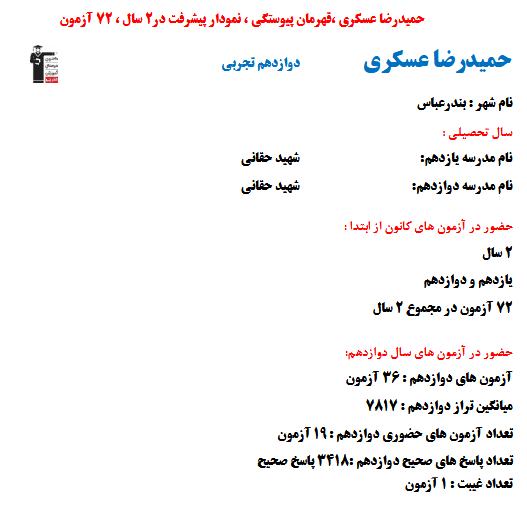 حمیدرضا عسکری ،قهرمان پیوستگی ، نمودار پیشرفت در۲ سال ، ۷۲ آزمون

حمیدرضا عسکری

دوازدهم تجربی

نام شهر : بندرعباس

سال تحصیلی :

نام مدرسه یازدهم: شهید حقانی

نام مدرسه دوازدهم: شهید حقانی

حضور در آزمون های کانون از ابتدا :

۲ سال

یازدهم و دوازدهم

۷۲ آزمون در مجموع ۲ سال

حضور در آزمون های سال دوازدهم:

آزمون های دوازدهم : ۳۶ آزمون

میانگین تراز دوازدهم : ۷۸۱۷

تعداد آزمون های حضوری دوازدهم : ۱۹ آزمون

تعداد پاسخ های صحیح دوازدهم :۳۴۱۸ پاسخ صحیح

تعداد غیبت : ۱ آزمون